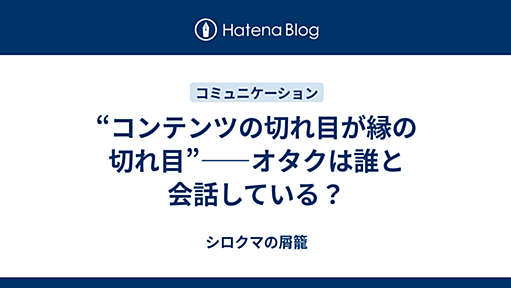 Hatena Blog

コミュニケーション

“コンテンツの切れ目が縁の切れ目”──オタクは誰と会話している？

シロクマの屑籠